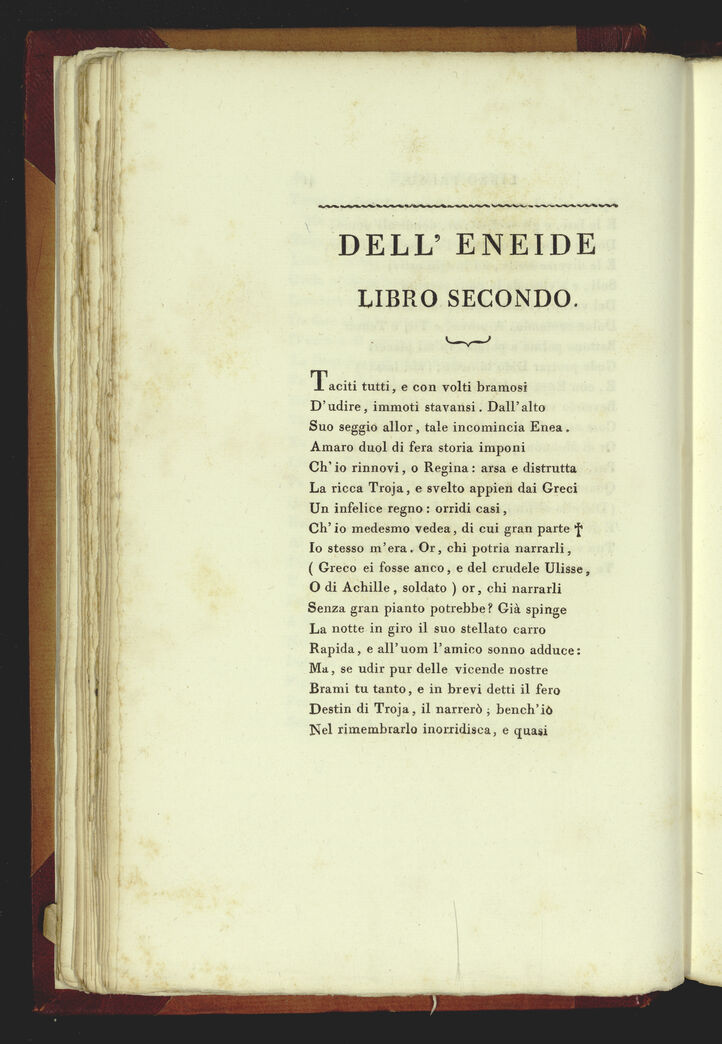 DELL' ENEIDE

LIBRO SECONDO.

Taciti tutti, e con volti bramosi
D'udire, immoti stavansi. Dall'alto
Suo seggio allor, tale incomincia Enea.
Amaro duol di fera storia imponi
Ch'io rinnovi, o Regina: arsa e distrutta
La ricca Troja, e svelto appien dai Greci
Un infelice regno: orridi casi,
Ch'io medesmo vedea, di cui gran parte †
Io stesso m'era. Or, chi potria narrarli,
( Greco ei fosse anco, e del crudele Ulisse,
O di Achille, soldato ) or, chi narrarli
Senza gran pianto potrebbe? Già spinge
La notte in giro il suo stellato carro
Rapida, e all'uom l'amico sonno adduce:
Ma, se udir pur delle vicende nostre
Brami tu tanto, e in brevi detti il fero
Destin di Troja, il narrerò; bench'io
Nel rimembrarlo inorridisca, e quasi